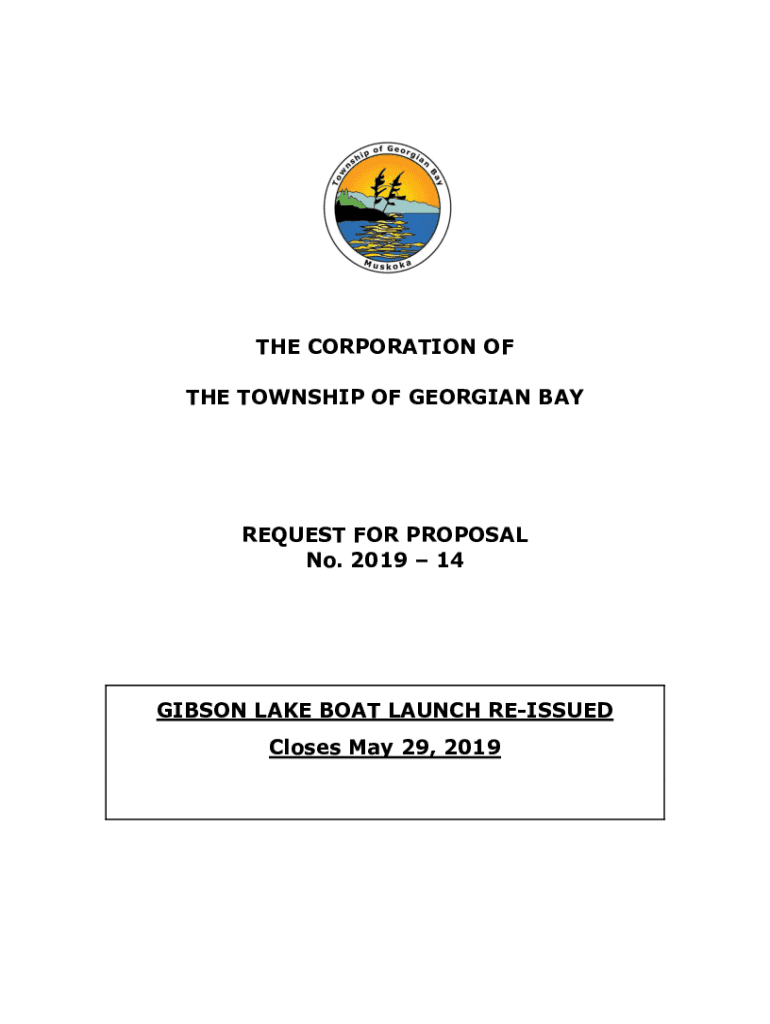 Township of Georgian Bay
Muskoka

THE CORPORATION OF

THE TOWNSHIP OF GEORGIAN BAY

REQUEST FOR PROPOSAL
No. 2019 – 14

GIBSON LAKE BOAT LAUNCH RE-ISSUED
Closes May 29, 2019